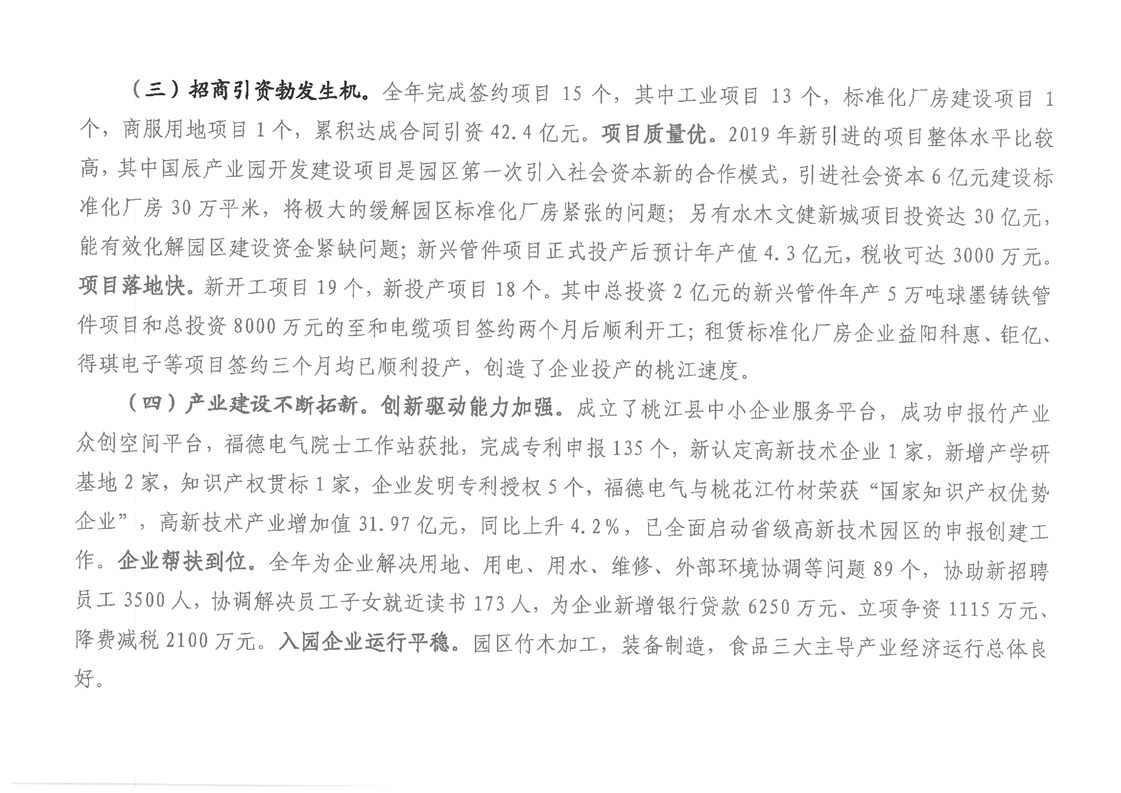 （三）招商引资勃发生机。全年完成签约项目 15 个，其中工业项目 13 个，标准化厂房建设项目 1 个，商服用地项目 1 个，累积达成合同引资 42.4 亿元。项目质量优。2019 年新引进的项目整体水平比较高，其中国辰产业园开发建设项目是园区第一次引入社会资本新的合作模式，引进社会资本 6 亿元建设标准化厂房 30 万平米，将极大的缓解园区标准化厂房紧张的问题；另有水木文健新城项目投资达 30 亿元，能有效化解园区建设资金紧缺问题；新兴管件项目正式投产后预计年产值 4.3 亿元，税收可达 3000 万元。项目落地快。新开工项目 19 个，新投产项目 18 个。其中总投资 2 亿元的新兴管件年产 5 万吨球墨铸铁管件项目和总投资 8000 万元的至和电缆项目签约两个月后顺利开工；租赁标准化厂房企业益阳科惠、钜亿、得琪电子等项目签约三个月均已顺利投产，创造了企业投产的桃江速度。

（四）产业建设不断拓新。创新驱动能力加强。成立了桃江县中小企业服务平台，成功申报竹产业众创空间平台，福德电气院士工作站获批，完成专利申报 135 个，新认定高新技术企业 1 家，新增产学研基地 2 家，知识产权贯标 1 家，企业发明专利授权 5 个，福德电气与桃花江竹材荣获“国家知识产权优势企业”，高新技术产业增加值 31.97 亿元，同比上升 4.2%，已全面启动省级高新技术园区的申报创建工作。企业帮扶到位。全年为企业解决用地、用电、用水、维修、外部环境协调等问题 89 个，协助新招聘员工 3500 人，协调解决员工子女就近读书 173 人，为企业新增银行贷款 6250 万元、立项争资 1115 万元、降费减税 2100 万元。入园企业运行平稳。园区竹木加工，装备制造，食品三大主导产业经济运行总体良好。